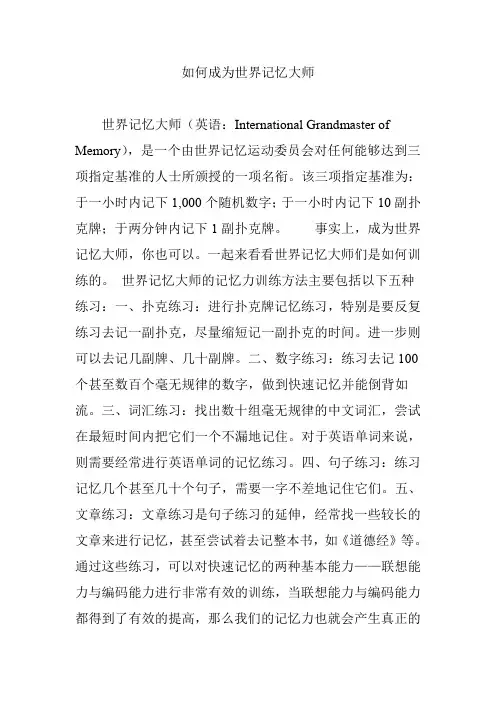 如何成为世界记忆大师

世界记忆大师（英语：International Grandmaster of Memory），是一个由世界记忆运动委员会对任何能够达到三项指定基准的人士所颁授的一项名衔。该三项指定基准为：于一小时内记下 1,000 个随机数字；于一小时内记下 10 副扑克牌；于两分钟内记下 1 副扑克牌。　　事实上，成为世界记忆大师，你也可以。一起来看看世界记忆大师们是如何训练的。 世界记忆大师的记忆力训练方法主要包括以下五种练习：一、扑克练习：进行扑克牌记忆练习，特别是要反复练习去记一副扑克，尽量缩短记一副扑克的时间。进一步则可以去记几副牌、几十副牌。二、数字练习：练习去记 100 个甚至数百个毫无规律的数字，做到快速记忆并能倒背如流。三、词汇练习：找出数十组毫无规律的中文词汇，尝试在最短时间内把它们一个不漏地记住。对于英语单词来说，则需要经常进行英语单词的记忆练习。四、句子练习：练习记忆几个甚至几十个句子，需要一字不差地记住它们。五、文章练习：文章练习是句子练习的延伸，经常找一些较长的文章来进行记忆，甚至尝试着去记整本书，如《道德经》等。通过这些练习，可以对快速记忆的两种基本能力——联想能力与编码能力进行非常有效的训练，当联想能力与编码能力都得到了有效的提高，那么我们的记忆力也就会产生真正的